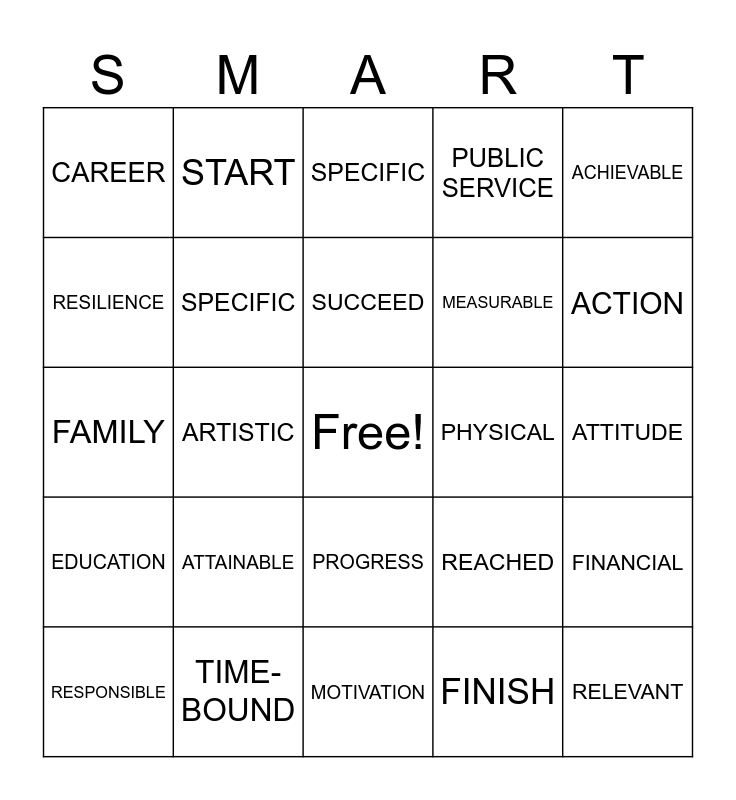 | S | M | A | R | T |
|---|---|---|---|---|
| CAREER | START | SPECIFIC | PUBLIC SERVICE | ACHIEVABLE |
| RESILIENCE | SPECIFIC | SUCCEED | MEASURABLE | ACTION |
| FAMILY | ARTISTIC | Free! | PHYSICAL | ATTITUDE |
| EDUCATION | ATTAINABLE | PROGRESS | REACHED | FINANCIAL |
| RESPONSIBLE | TIME-BOUND | MOTIVATION | FINISH | RELEVANT |